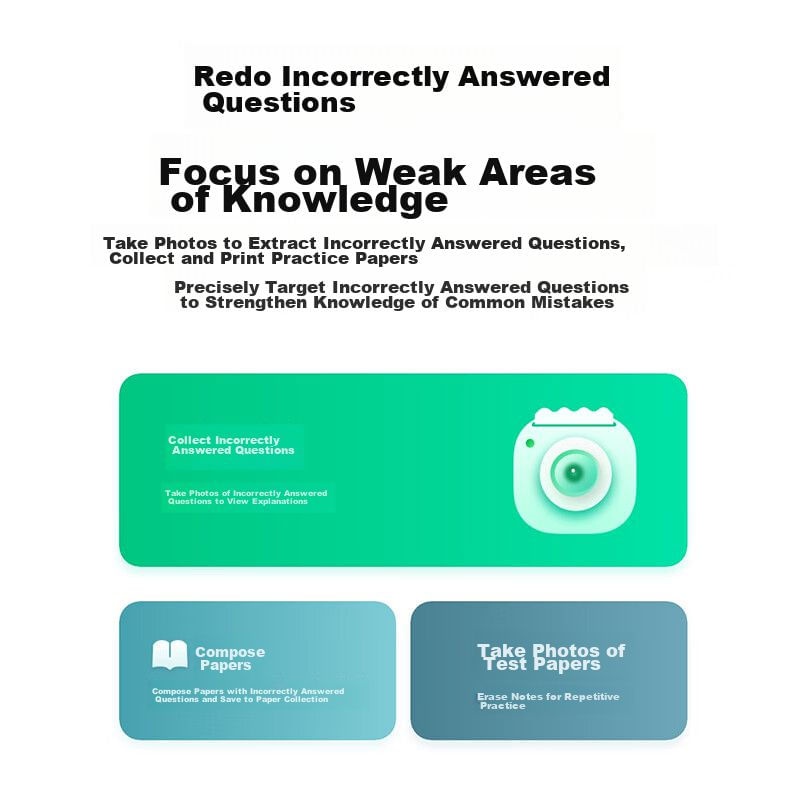 Redo Incorrectly Answered Questions

Focus on Weak Areas of Knowledge

Take Photos to Extract Incorrectly Answered Questions, Collect and Print Practice Papers

Precisely Target Incorrectly Answered Questions to Strengthen Knowledge of Common Mistakes

Collect Incorrectly Answered Questions

Take Photos of Incorrectly Answered Questions to View Explanations

Compose Papers

Compose Papers with Incorrectly Answered Questions and Save to Paper Collection

Take Photos of Test Papers

Erase Notes for Repetitive Practice